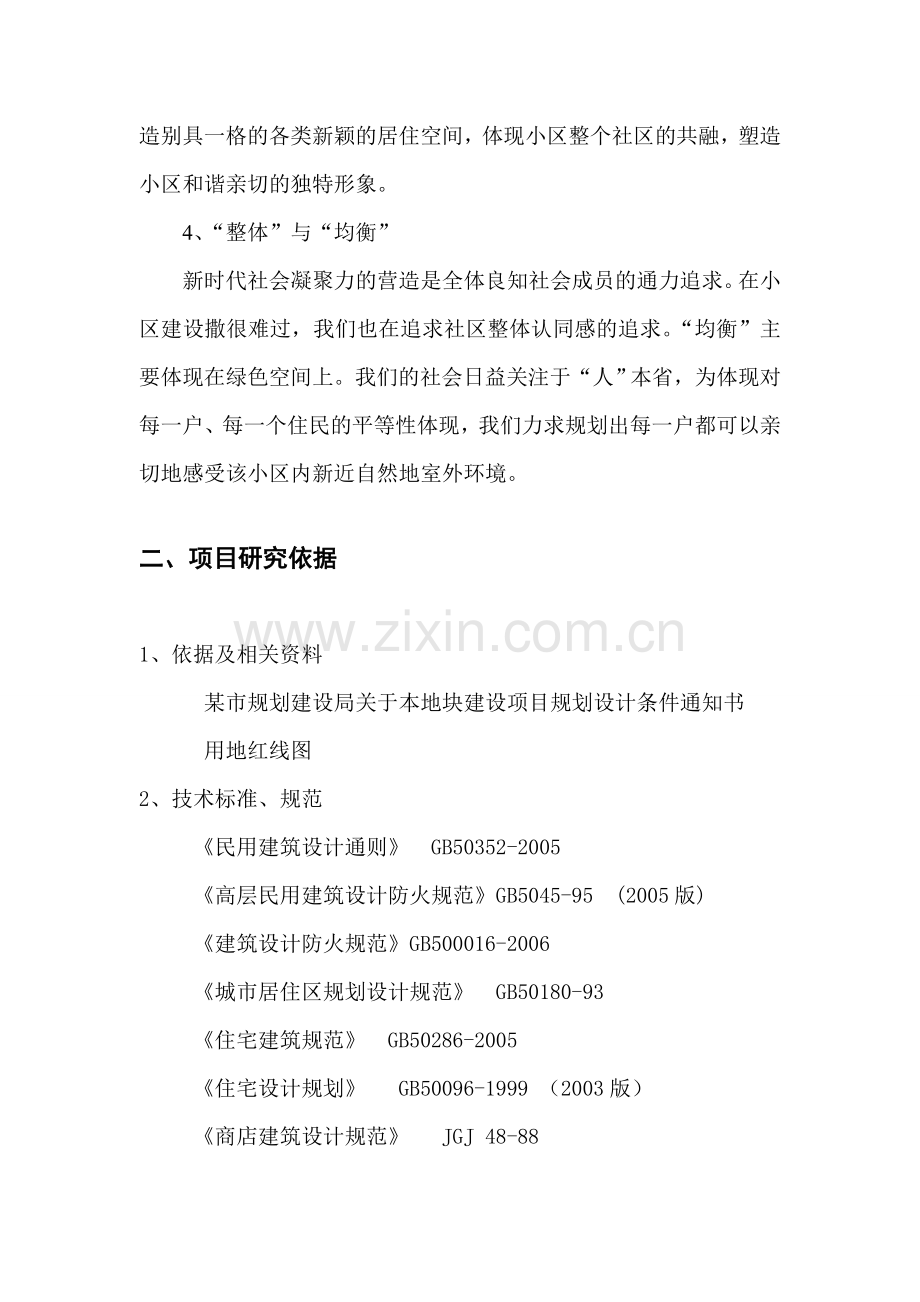 造别具一格的各类新颖的居住空间，体现小区整个社区的共融，塑造小区和谐亲切的独特形象。

4、“整体”与“均衡”

新时代社会凝聚力的营造是全体良知社会成员的通力追求。在小区建设撒很难过，我们也在追求社区整体认同感的追求。“均衡”主要体现在绿色空间上。我们的社会日益关注于“人”本省，为体现对每一户、每一个住民的平等性体现，我们力求规划出每一户都可以亲切地感受该小区内新近自然地室外环境。

二、项目研究依据

1、依据及相关资料

某市规划建设局关于本地块建设项目规划设计条件通知书

用地红线图

2、技术标准、规范

《民用建筑设计通则》 GB50352-2005

《高层民用建筑设计防火规范》GB5045-95 (2005版)

《建筑设计防火规范》GB500016-2006

《城市居住区规划设计规范》 GB50180-93

《住宅建筑规范》 GB50286-2005

《住宅设计规划》 GB50096-1999 (2003版)

《商店建筑设计规范》 JGJ 48-88

www.zixin.com.cn